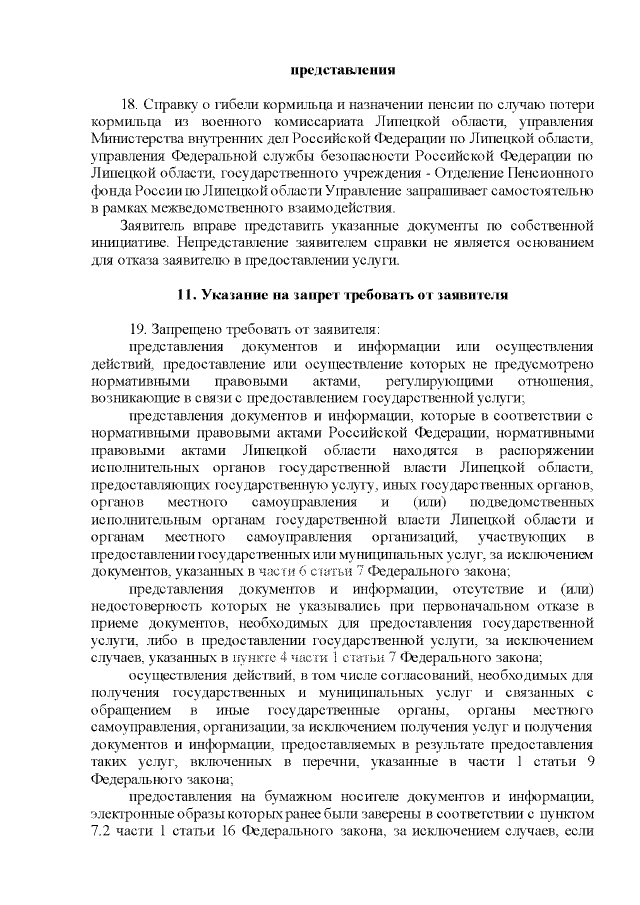 представления

18. Справку о гибели кормильца и назначении пенсии по случаю потери кормильца из военного комиссариата Липецкой области, управления Министерства внутренних дел Российской Федерации по Липецкой области, управления Федеральной службы безопасности Российской Федерации по Липецкой области, государственного учреждения - Отделение Пенсионного фонда России по Липецкой области Управление запрашивает самостоятельно в рамках межведомственного взаимодействия.

Заявитель вправе представить указанные документы по собственной инициативе. Непредставление заявителем справки не является основанием для отказа заявителю в предоставлении услуги.

11. Указание на запрет требовать от заявителя

19. Запрещено требовать от заявителя:

представления документов и информации или осуществления действий, предоставление или осуществление которых не предусмотрено нормативными правовыми актами, регулирующими отношения, возникающие в связи с предоставлением государственной услуги;

представления документов и информации, которые в соответствии с нормативными правовыми актами Российской Федерации, нормативными правовыми актами Липецкой области находятся в распоряжении исполнительных органов государственной власти Липецкой области, предоставляющих государственную услугу, иных государственных органов, органов местного самоуправления и (или) подведомственных исполнительным органам государственной власти Липецкой области и органам местного самоуправления организаций, участвующих в предоставлении государственных или муниципальных услуг, за исключением документов, указанных в части 6 статьи 7 Федерального закона;

представления документов и информации, отсутствие и (или) недостоверность которых не указывались при первоначальном отказе в приеме документов, необходимых для предоставления государственной услуги, либо в предоставлении государственной услуги, за исключением случаев, указанных в пункте 4 части 1 статьи 7 Федерального закона;

осуществления действий, в том числе согласований, необходимых для получения государственных и муниципальных услуг и связанных с обращением в иные государственные органы, органы местного самоуправления, организации, за исключением получения услуг и получения документов и информации, предоставляемых в результате предоставления таких услуг, включенных в перечни, указанные в части 1 статьи 9 Федерального закона;

предоставления на бумажном носителе документов и информации, электронные образы которых ранее были заверены в соответствии с пунктом 7.2 части 1 статьи 16 Федерального закона, за исключением случаев, если